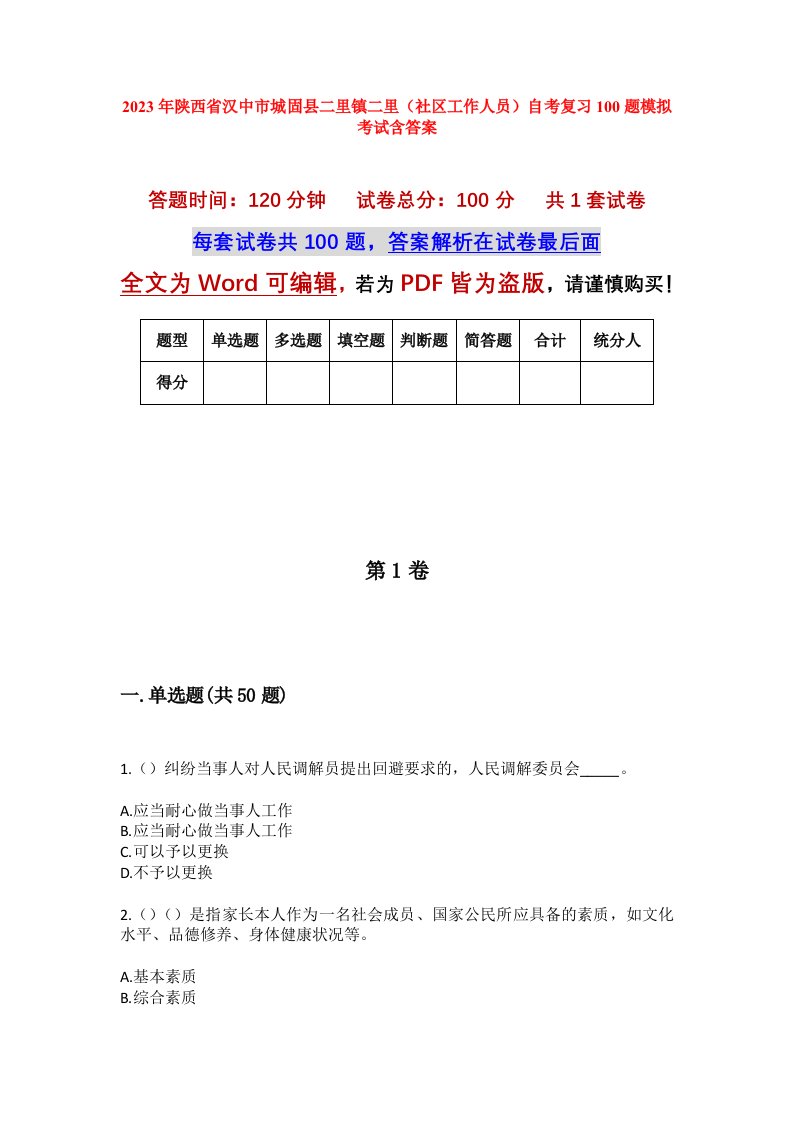 2023年陕西省汉中市城固县二里镇二里（社区工作人员）自考复习100题模拟考试含答案

答题时间：120分钟　　试卷总分：100分　　共1套试卷

每套试卷共100题，答案解析在试卷最后面

全文为Word可编辑，若为PDF皆为盗版，请谨慎购买！

| 题型 | 单选题 | 多选题 | 填空题 | 判断题 | 简答题 | 合计 | 统分人 |
|---|---|---|---|---|---|---|---|
| 得分 | | | | | | | |

第1卷

一.单选题(共50题)

1.（）纠纷当事人对人民调解员提出回避要求的，人民调解委员会_____。

A.应当耐心做当事人工作
B.应当耐心做当事人工作
C.可以予以更换
D.不予以更换

2.（）（）是指家长本人作为一名社会成员、国家公民所应具备的素质，如文化水平、品德修养、身体健康状况等。

A.基本素质
B.综合素质